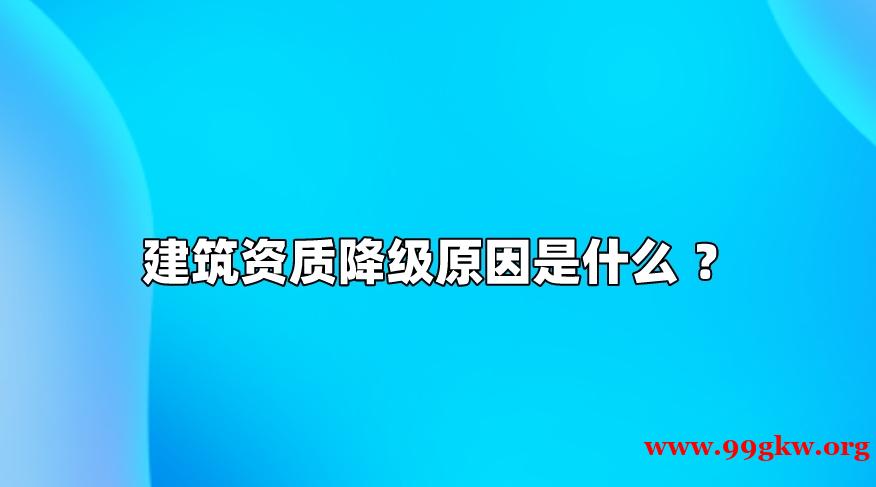 建筑资质降级原因是什么 ？

www.99gkw.org